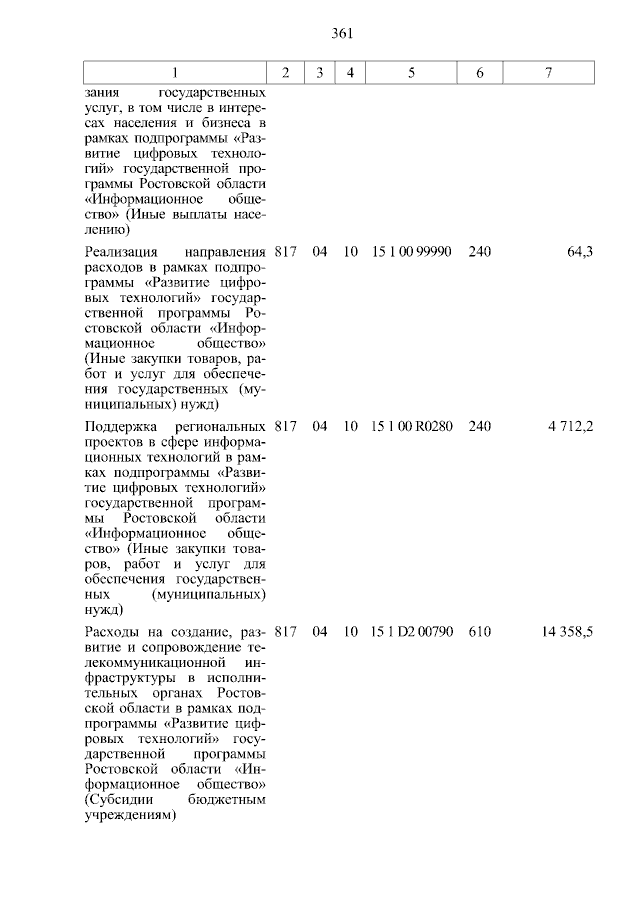 361

| 1 | 2 | 3 | 4 | 5 | 6 | 7 |
|---|---|---|---|---|---|---|
| зания государственных услуг, в том числе в интересах населения и бизнеса в рамках подпрограммы «Развитие цифровых технологий» государственной программы Ростовской области «Информационное общество» (Иные выплаты населению) | | | | | | |
| Реализация направления расходов в рамках подпрограммы «Развитие цифровых технологий» государственной программы Ростовской области «Информационное общество» (Иные закупки товаров, работ и услуг для обеспечения государственных (муниципальных) нужд) | 817 | 04 | 10 | 15 1 00 99990 | 240 | 64,3 |
| Поддержка региональных проектов в сфере информационных технологий в рамках подпрограммы «Развитие цифровых технологий» государственной программы Ростовской области «Информационное общество» (Иные закупки товаров, работ и услуг для обеспечения государственных (муниципальных) нужд) | 817 | 04 | 10 | 15 1 00 R0280 | 240 | 4 712,2 |
| Расходы на создание, развитие и сопровождение телекоммуникационной инфраструктуры в исполнительных органах Ростовской области в рамках подпрограммы «Развитие цифровых технологий» государственной программы Ростовской области «Информационное общество» (Субсидии бюджетным учреждениям) | 817 | 04 | 10 | 15 1 D2 00790 | 610 | 14 358,5 |